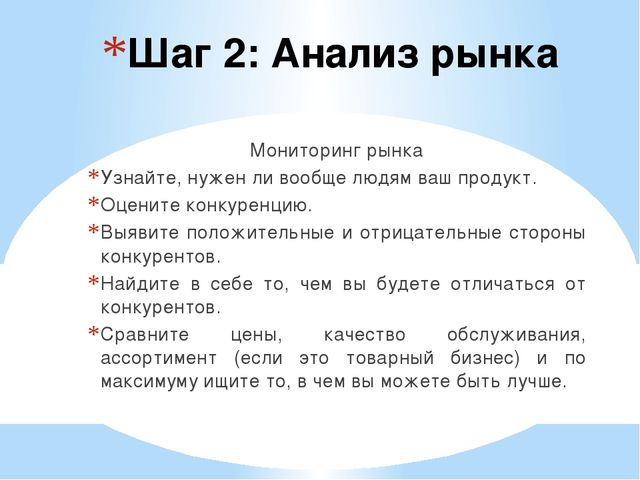 *Шаг 2: Анализ рынка

Мониторинг рынка

*Узнайте, нужен ли вообще людям ваш продукт.

*Оцените конкуренцию.

*Выявите положительные и отрицательные стороны конкурентов.

*Найдите в себе то, чем вы будете отличаться от конкурентов.

*Сравните цены, качество обслуживания, ассортимент (если это товарный бизнес) и по максимуму ищите то, в чем вы можете быть лучше.